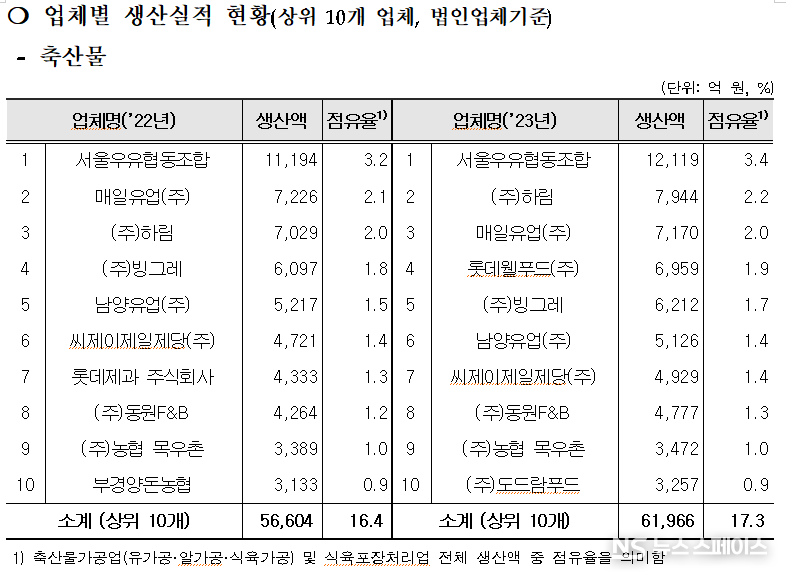 ○ 업체별 생산실적 현황(상위 10개 업체, 법인업체기준)

- 축산물

(단위: 억 원, %)

| | 업체명('22년) | 생산액 | 점유율$^{1)}$ | | 업체명('23년) | 생산액 | 점유율$^{1)}$ |
|---|---|---|---|---|---|---|---|
| 1 | 서울우유협동조합 | 11,194 | 3.2 | 1 | 서울우유협동조합 | 12,119 | 3.4 |
| 2 | 매일유업(주) | 7,226 | 2.1 | 2 | (주)하림 | 7,944 | 2.2 |
| 3 | (주)하림 | 7,029 | 2.0 | 3 | 매일유업(주) | 7,170 | 2.0 |
| 4 | (주)빙그레 | 6,097 | 1.8 | 4 | 롯데웰푸드(주) | 6,959 | 1.9 |
| 5 | 남양유업(주) | 5,217 | 1.5 | 5 | (주)빙그레 | 6,212 | 1.7 |
| 6 | 씨제이제일제당(주) | 4,721 | 1.4 | 6 | 남양유업(주) | 5,126 | 1.4 |
| 7 | 롯데제과 주식회사 | 4,333 | 1.3 | 7 | 씨제이제일제당(주) | 4,929 | 1.4 |
| 8 | (주)동원F&B | 4,264 | 1.2 | 8 | (주)동원F&B | 4,777 | 1.3 |
| 9 | (주)농협 목우촌 | 3,389 | 1.0 | 9 | (주)농협 목우촌 | 3,472 | 1.0 |
| 10 | 부경양돈농협 | 3,133 | 0.9 | 10 | (주)도드람푸드 | 3,257 | 0.9 |
| | 소계 (상위 10개) | 56,604 | 16.4 | | 소계 (상위 10개) | 61,966 | 17.3 |

1) 축산물가공업(유가공·알가공·식육가공) 및 식육포장처리업 전체 생산액 중 점유율을 의미함

NS 뉴스스페이스